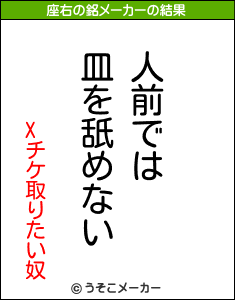 座右の銘メーカーの結果

人前では
皿を舐めない

Xチケ取りたい奴

© うそこメーカー